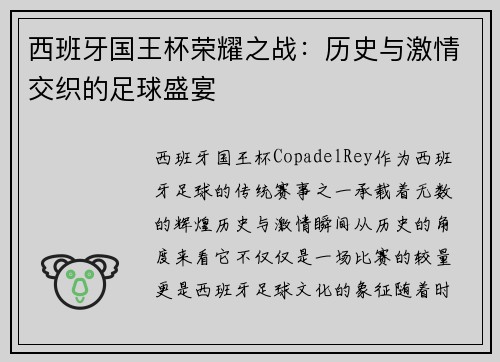 西班牙国王杯荣耀之战：历史与激情交织的足球盛宴

西班牙国王杯CopadelRey作为西班牙足球的传统赛事之一承载着无数的辉煌历史与激情瞬间从历史的角度来看它不仅仅是一场比赛的较量更是西班牙足球文化的象征随着时